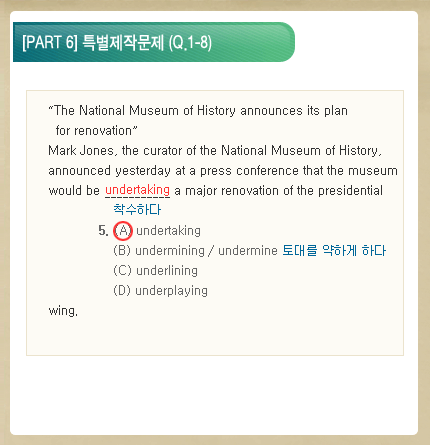 [PART 6] 특별제작문제 (Q.1-8)

"The National Museum of History announces its plan for renovation"

Mark Jones, the curator of the National Museum of History, announced yesterday at a press conference that the museum would be undertaking a major renovation of the presidential

착수하다

5. (A) undertaking
(B) undermining / undermine 토대를 약하게 하다
(C) underlining
(D) underplaying

wing.